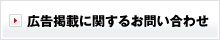 広告掲載に関するお問い合わせ